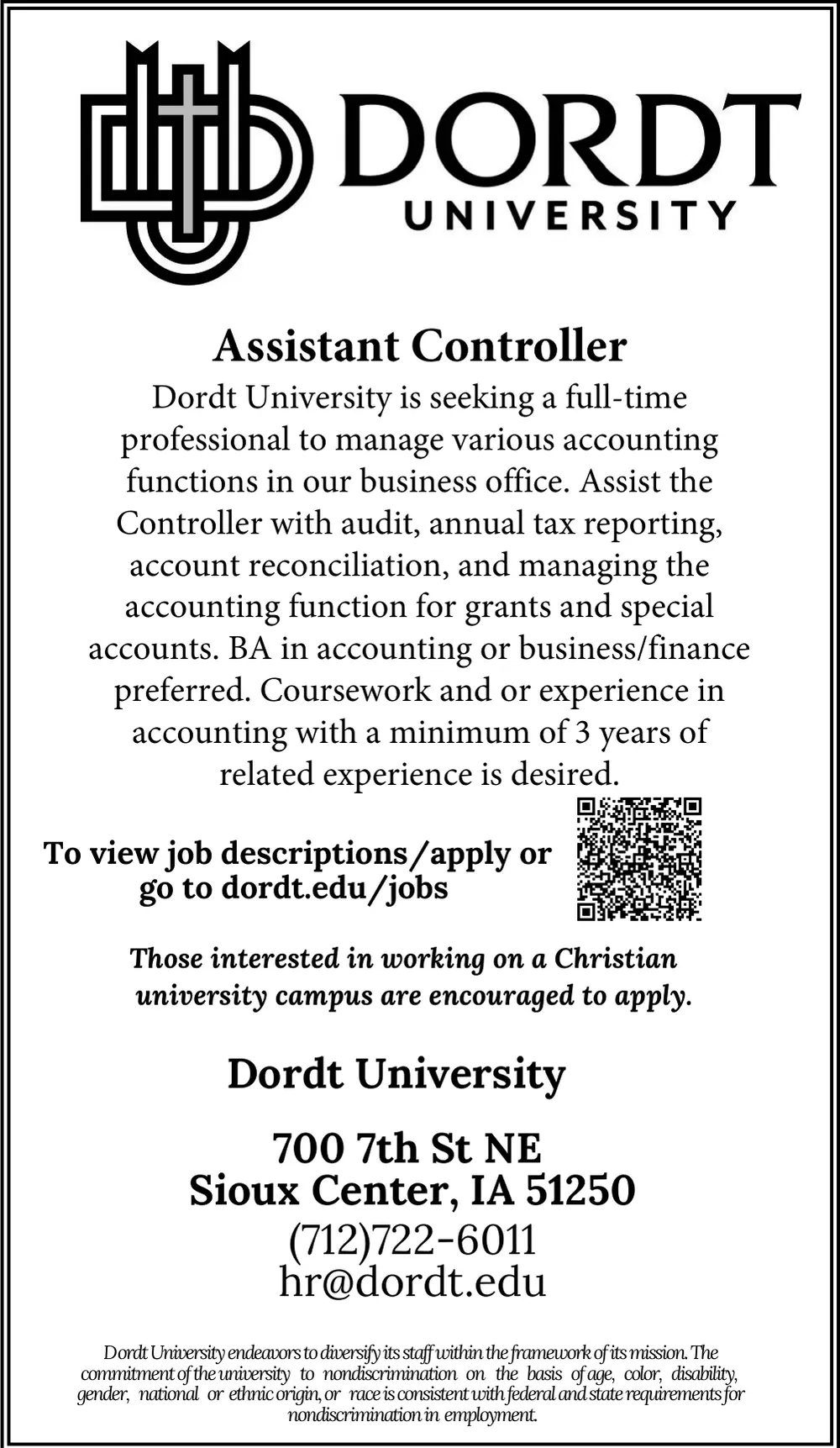 DORDT
UNIVERSITY

Assistant Controller

Dordt University is seeking a full-time professional to manage various accounting functions in our business office. Assist the Controller with audit, annual tax reporting, account reconciliation, and managing the accounting function for grants and special accounts. BA in accounting or business/finance preferred. Coursework and or experience in accounting with a minimum of 3 years of related experience is desired.

To view job descriptions/apply or go to dordt.edu/jobs

Those interested in working on a Christian university campus are encouraged to apply.

Dordt University

700 7th St NE
Sioux Center, IA 51250
(712)722-6011
hr@dordt.edu

Dordt University endeavors to diversify its staff within the framework of its mission. The commitment of the university to nondiscrimination on the basis of age, color, disability, gender, national or ethnic origin, or race is consistent with federal and state requirements for nondiscrimination in employment.